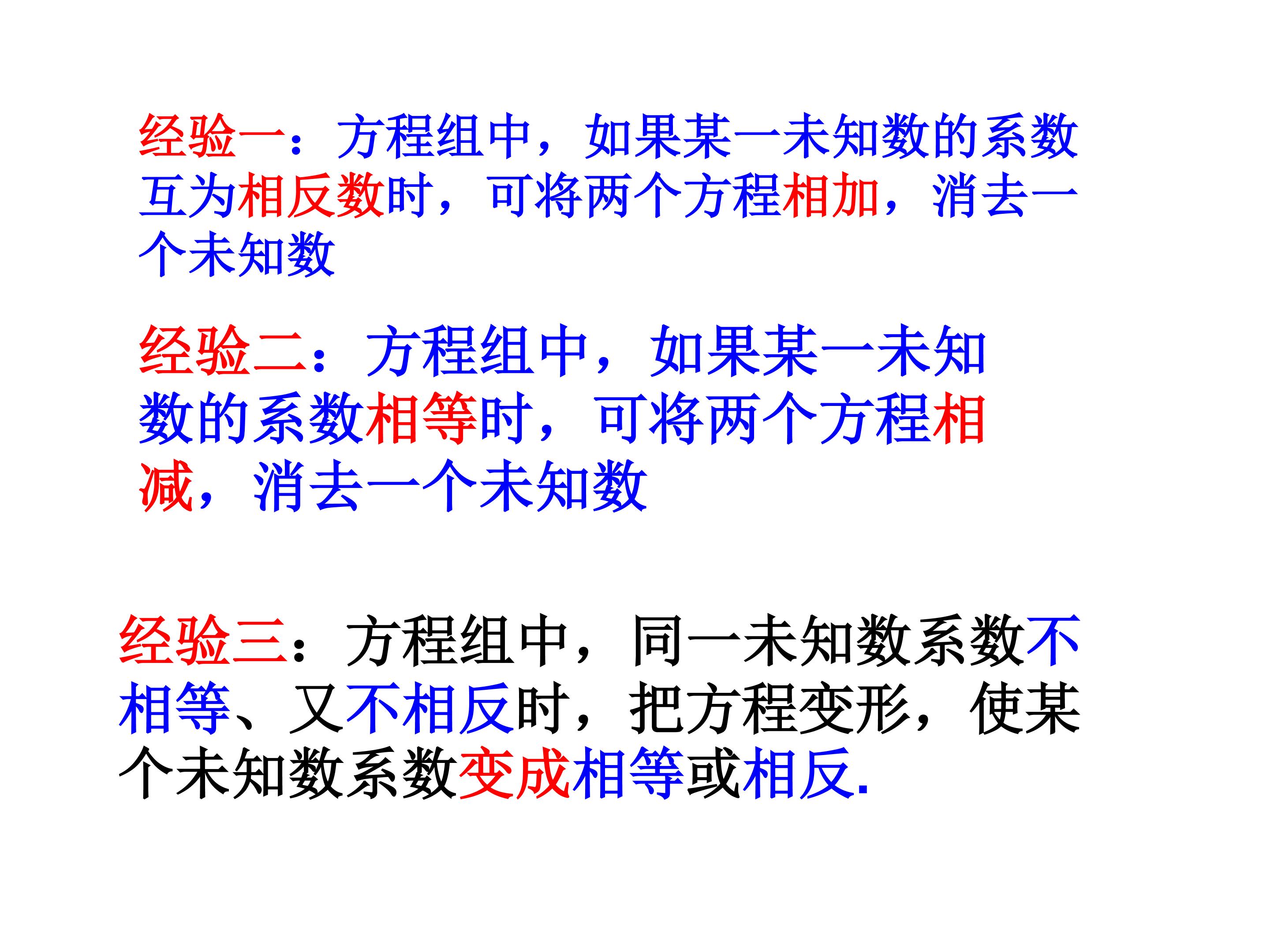 经验一：方程组中，如果某一未知数的系数互为相反数时，可将两个方程相加，消去一个未知数

经验二：方程组中，如果某一未知数的系数相等时，可将两个方程相减，消去一个未知数

经验三：方程组中，同一未知数系数不相等、又不相反时，把方程变形，使某个未知数系数变成相等或相反.